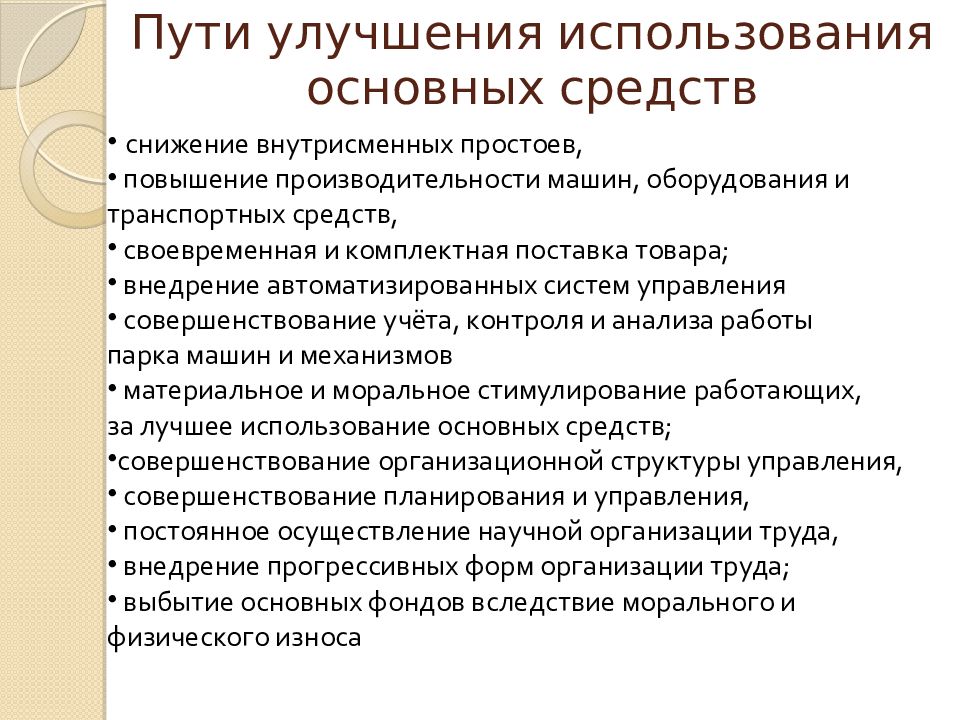 Пути улучшения использования основных средств

• снижение внутрисменных простоев,
• повышение производительности машин, оборудования и транспортных средств,
• своевременная и комплектная поставка товара;
• внедрение автоматизированных систем управления
• совершенствование учёта, контроля и анализа работы парка машин и механизмов
• материальное и моральное стимулирование работающих, за лучшее использование основных средств;
•совершенствование организационной структуры управления,
• совершенствование планирования и управления,
• постоянное осуществление научной организации труда,
• внедрение прогрессивных форм организации труда;
• выбытие основных фондов вследствие морального и физического износа